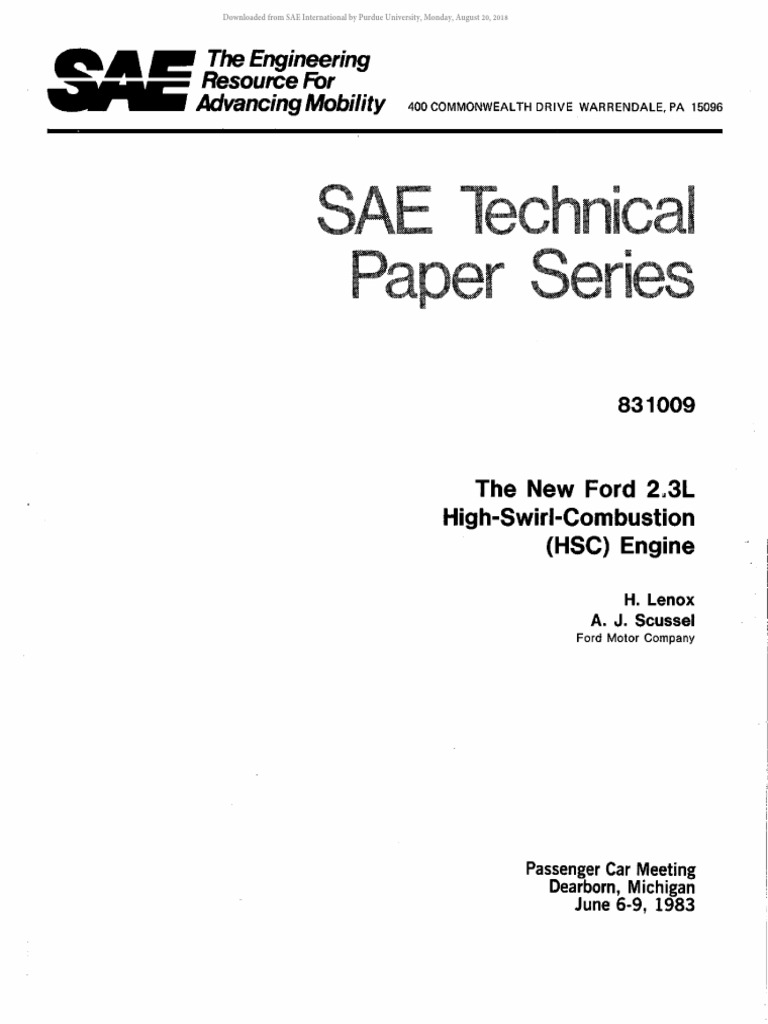 Downloaded from SAE International by Purdue University, Monday, August 20, 2018

SAE The Engineering Resource For Advancing Mobility 400 COMMONWEALTH DRIVE WARRENDALE, PA 15096

SAE Technical Paper Series

831009

The New Ford 2.3L High-Swirl-Combustion (HSC) Engine

H. Lenox
A. J. Scussel
Ford Motor Company

Passenger Car Meeting
Dearborn, Michigan
June 6-9, 1983